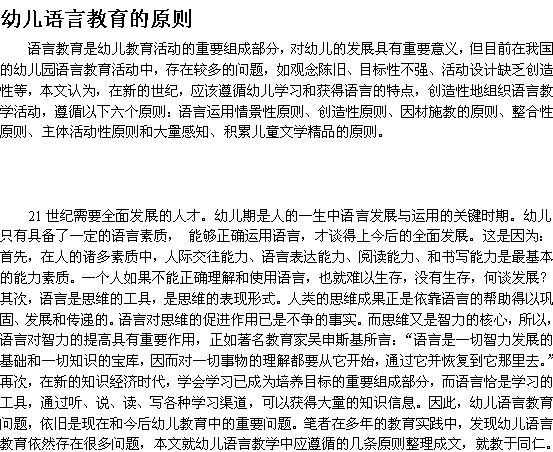 幼儿语言教育的原则

语言教育是幼儿教育活动的重要组成部分，对幼儿的发展具有重要意义，但目前在我国的幼儿园语言教育活动中，存在较多的问题，如观念陈旧、目标性不强、活动设计缺乏创造性等，本文认为，在新的世纪，应该遵循幼儿学习和获得语言的特点，创造性地组织语言教学活动，遵循以下六个原则：语言运用情景性原则、创造性原则、因材施教的原则、整合性原则、主体活动性原则和大量感知、积累儿童文学精品的原则。

21 世纪需要全面发展的人才。幼儿期是人的一生中语言发展与运用的关键时期。幼儿只有具备了一定的语言素质， 能够正确运用语言，才谈得上今后的全面发展。这是因为：首先，在人的诸多素质中，人际交往能力、语言表达能力、阅读能力、和书写能力是最基本的能力素质。一个人如果不能正确理解和使用语言，也就难以生存，没有生存，何谈发展？其次，语言是思维的工具，是思维的表现形式。人类的思维成果正是依靠语言的帮助得以巩固、发展和传递的。语言对思维的促进作用已是不争的事实。而思维又是智力的核心，所以，语言对智力的提高具有重要作用，正如著名教育家吴申斯基所言：“语言是一切智力发展的基础和一切知识的宝库，因而对一切事物的理解都要从它开始，通过它并恢复到它那里去。”再次，在新的知识经济时代，学会学习已成为培养目标的重要组成部分，而语言恰是学习的工具，通过听、说、读、写各种学习渠道，可以获得大量的知识信息。因此，幼儿语言教育问题，依旧是现在和今后幼儿教育中的重要问题。笔者在多年的教育实践中，发现幼儿语言教育依然存在很多问题，本文就幼儿语言教学中应遵循的几条原则整理成文，就教于同仁。